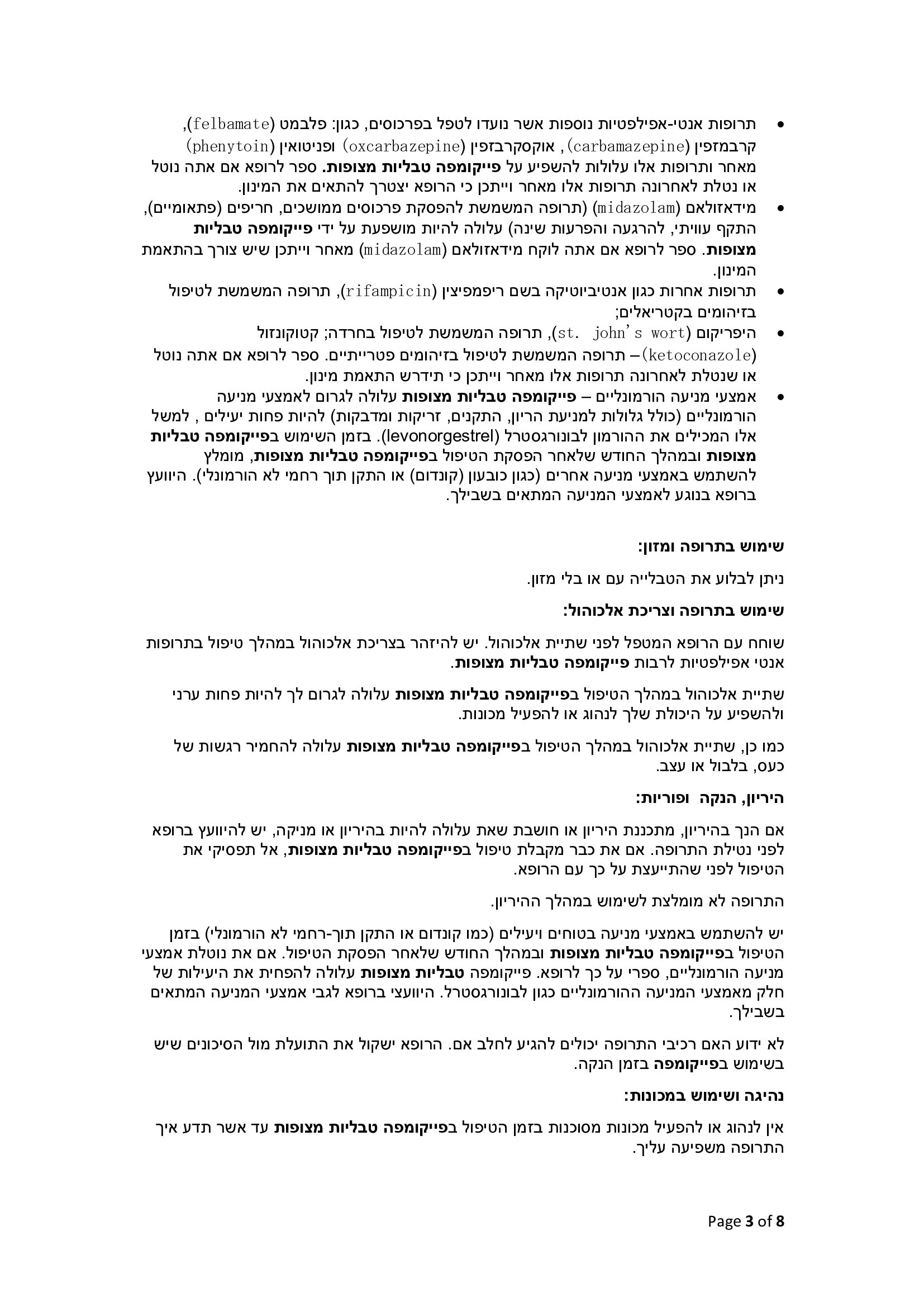 • תרופות אנטי-אפילפטיות נוספות אשר נועדו לטפל בפרכוסים, כגון: פלבמט (felbamate), קרבמזפין (carbamazepine), אוקסקרבזפין (oxcarbazepine) ופניטואין (phenytoin) מאחר ותרופות אלו עלולות להשפיע על פייקומפה טבליות מצופות. ספר לרופא אם אתה נוטל או נטלת לאחרונה תרופות אלו מאחר וייתכן כי הרופא יצטרך להתאים את המינון.
• מידאזולאם (midazolam) (תרופה המשמשת להפסקת פרכוסים ממושכים, חריפים (פתאומיים), התקף עוויתי, להרגעה והפרעות שינה) עלולה להיות מושפעת על ידי פייקומפה טבליות מצופות. ספר לרופא אם אתה לוקח מידאזולאם (midazolam) מאחר וייתכן שיש צורך בהתאמת המינון.
• תרופות אחרות כגון אנטיביוטיקה בשם ריפמפיצין (rifampicin), תרופה המשמשת לטיפול בזיהומים בקטריאלים;
• היפריקום (st. john's wort), תרופה המשמשת לטיפול בחרדה; קטוקונזול (ketoconazole)– תרופה המשמשת לטיפול בזיהומים פטרייתיים. ספר לרופא אם אתה נוטל או שנטלת לאחרונה תרופות אלו מאחר וייתכן כי תידרש התאמת מינון.
• אמצעי מניעה הורמונליים – פייקומפה טבליות מצופות עלולה לגרום לאמצעי מניעה הורמונליים (כולל גלולות למניעת הריון, התקנים, זריקות ומדבקות) להיות פחות יעילים , למשל אלו המכילים את ההורמון לבונורגסטרל (levonorgestrel). בזמן השימוש בפייקומפה טבליות מצופות ובמהלך החודש שלאחר הפסקת הטיפול בפייקומפה טבליות מצופות, מומלץ להשתמש באמצעי מניעה אחרים (כגון כובעון (קונדום) או התקן תוך רחמי לא הורמונלי). היוועץ ברופא בנוגע לאמצעי המניעה המתאים בשבילך.

שימוש בתרופה ומזון:

ניתן לבלוע את הטבלייה עם או בלי מזון.

שימוש בתרופה וצריכת אלכוהול:

שוחח עם הרופא המטפל לפני שתיית אלכוהול. יש להיזהר בצריכת אלכוהול במהלך טיפול בתרופות אנטי אפילפטיות לרבות פייקומפה טבליות מצופות.

שתיית אלכוהול במהלך הטיפול בפייקומפה טבליות מצופות עלולה לגרום לך להיות פחות ערני ולהשפיע על היכולת שלך לנהוג או להפעיל מכונות.

כמו כן, שתיית אלכוהול במהלך הטיפול בפייקומפה טבליות מצופות עלולה להחמיר רגשות של כעס, בלבול או עצב.

היריון, הנקה ופוריות:

אם הנך בהיריון, מתכננת היריון או חושבת שאת עלולה להיות בהיריון או מניקה, יש להיוועץ ברופא לפני נטילת התרופה. אם את כבר מקבלת טיפול בפייקומפה טבליות מצופות, אל תפסיקי את הטיפול לפני שהתייעצת על כך עם הרופא.

התרופה לא מומלצת לשימוש במהלך ההיריון.

יש להשתמש באמצעי מניעה בטוחים ויעילים (כמו קונדום או התקן תוך-רחמי לא הורמונלי) בזמן הטיפול בפייקומפה טבליות מצופות ובמהלך החודש שלאחר הפסקת הטיפול. אם את נוטלת אמצעי מניעה הורמונליים, ספרי על כך לרופא. פייקומפה טבליות מצופות עלולה להפחית את היעילות של חלק מאמצעי המניעה ההורמונליים כגון לבונורגסטרל. היוועצי ברופא לגבי אמצעי המניעה המתאים בשבילך.

לא ידוע האם רכיבי התרופה יכולים להגיע לחלב אם. הרופא ישקול את התועלת מול הסיכונים שיש בשימוש בפייקומפה בזמן הנקה.

נהיגה ושימוש במכונות:

אין לנהוג או להפעיל מכונות מסוכנות בזמן הטיפול בפייקומפה טבליות מצופות עד אשר תדע איך התרופה משפיעה עליך.

Page 3 of 8